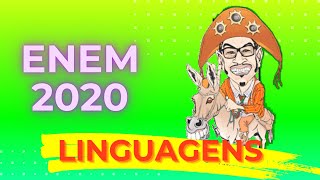 ENEM
2020

LINGUAGENS